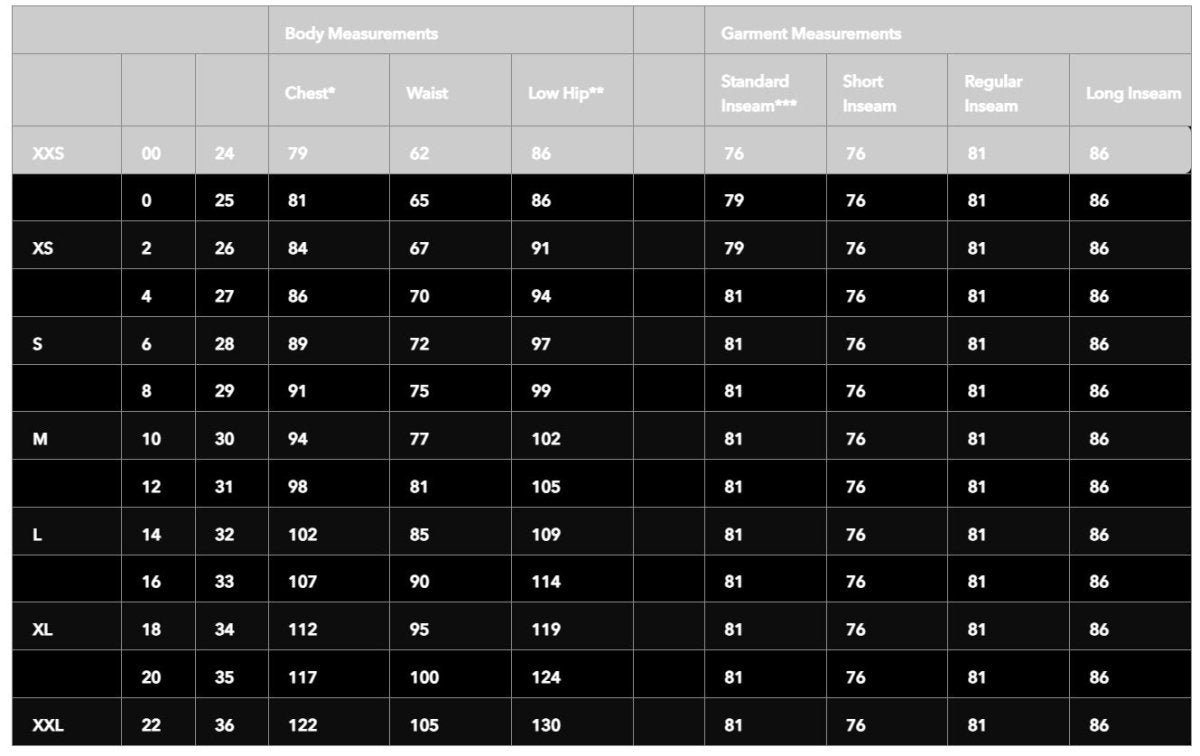 |  |  |  | Body Measurements |  |  |  | Garment Measurements |  |  |  |
|---|---|---|---|---|---|---|---|---|---|---|
|  |  |  | Chest* | Waist | Low Hip** |  | Standard Inseam*** | Short Inseam | Regular Inseam | Long Inseam |
| XXS | 00 | 24 | 79 | 62 | 86 |  | 76 | 76 | 81 | 86 |
|  | 0 | 25 | 81 | 65 | 86 |  | 79 | 76 | 81 | 86 |
| XS | 2 | 26 | 84 | 67 | 91 |  | 79 | 76 | 81 | 86 |
|  | 4 | 27 | 86 | 70 | 94 |  | 81 | 76 | 81 | 86 |
| S | 6 | 28 | 89 | 72 | 97 |  | 81 | 76 | 81 | 86 |
|  | 8 | 29 | 91 | 75 | 99 |  | 81 | 76 | 81 | 86 |
| M | 10 | 30 | 94 | 77 | 102 |  | 81 | 76 | 81 | 86 |
|  | 12 | 31 | 98 | 81 | 105 |  | 81 | 76 | 81 | 86 |
| L | 14 | 32 | 102 | 85 | 109 |  | 81 | 76 | 81 | 86 |
|  | 16 | 33 | 107 | 90 | 114 |  | 81 | 76 | 81 | 86 |
| XL | 18 | 34 | 112 | 95 | 119 |  | 81 | 76 | 81 | 86 |
|  | 20 | 35 | 117 | 100 | 124 |  | 81 | 76 | 81 | 86 |
| XXL | 22 | 36 | 122 | 105 | 130 |  | 81 | 76 | 81 | 86 |